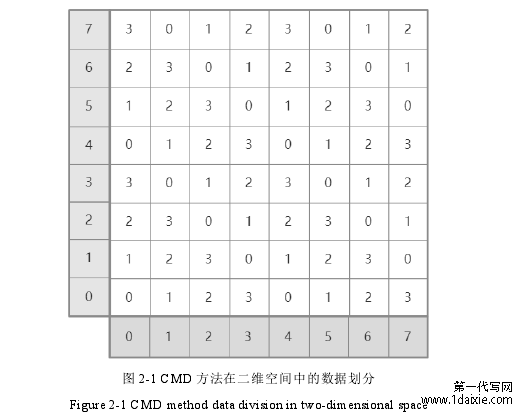 | 7 | 3 | 0 | 1 | 2 | 3 | 0 | 1 | 2 |
|---|---|---|---|---|---|---|---|---|
| 6 | 2 | 3 | 0 | 1 | 2 | 3 | 0 | 1 |
| 5 | 1 | 2 | 3 | 0 | 1 | 2 | 3 | 0 |
| 4 | 0 | 1 | 2 | 3 | 0 | 1 | 2 | 3 |
| 3 | 3 | 0 | 1 | 2 | 3 | 0 | 1 | 2 |
| 2 | 2 | 3 | 0 | 1 | 2 | 3 | 0 | 1 |
| 1 | 1 | 2 | 3 | 0 | 1 | 2 | 3 | 0 |
| 0 | 0 | 1 | 2 | 3 | 0 | 1 | 2 | 3 |
|  | 0 | 1 | 2 | 3 | 4 | 5 | 6 | 7 |

图 2-1 CMD 方法在二维空间中的数据划分

Figure 2-1 CMD method data division in two-dimensional space

第一代写网
www.1daixie.com